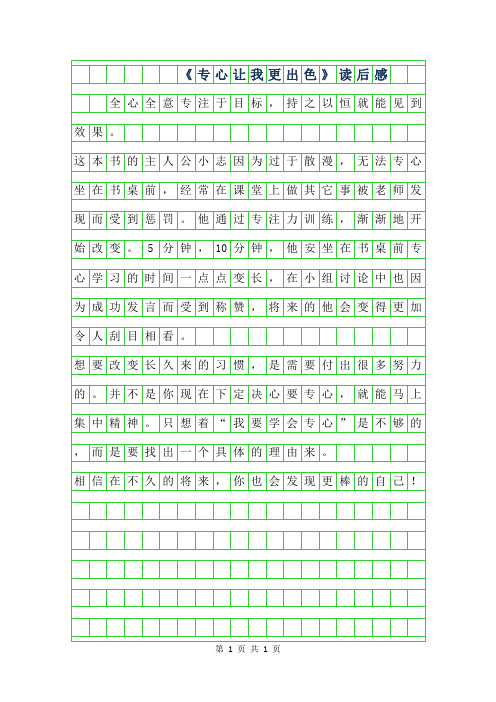 《专心让我更出色》读后感

全心全意专注于目标，持之以恒就能见到效果。

这本书的主人公小志因为过于散漫，无法专心坐在书桌前，经常在课堂上做其它事被老师发现而受到惩罚。他通过专注力训练，渐渐地开始改变。5分钟，10分钟，他安坐在书桌前专心学习的时间一点点变长，在小组讨论中也因为成功发言而受到称赞，将来的他会变得更加令人刮目相看。

想要改变长久来的习惯，是需要付出很多努力的。并不是你现在下定决心要专心，就能马上集中精神。只想着“我要学会专心”是不够的，而是要找出一个具体的理由来。

相信在不久的将来，你也会发现更棒的自己！

第 1 页 共 1 页